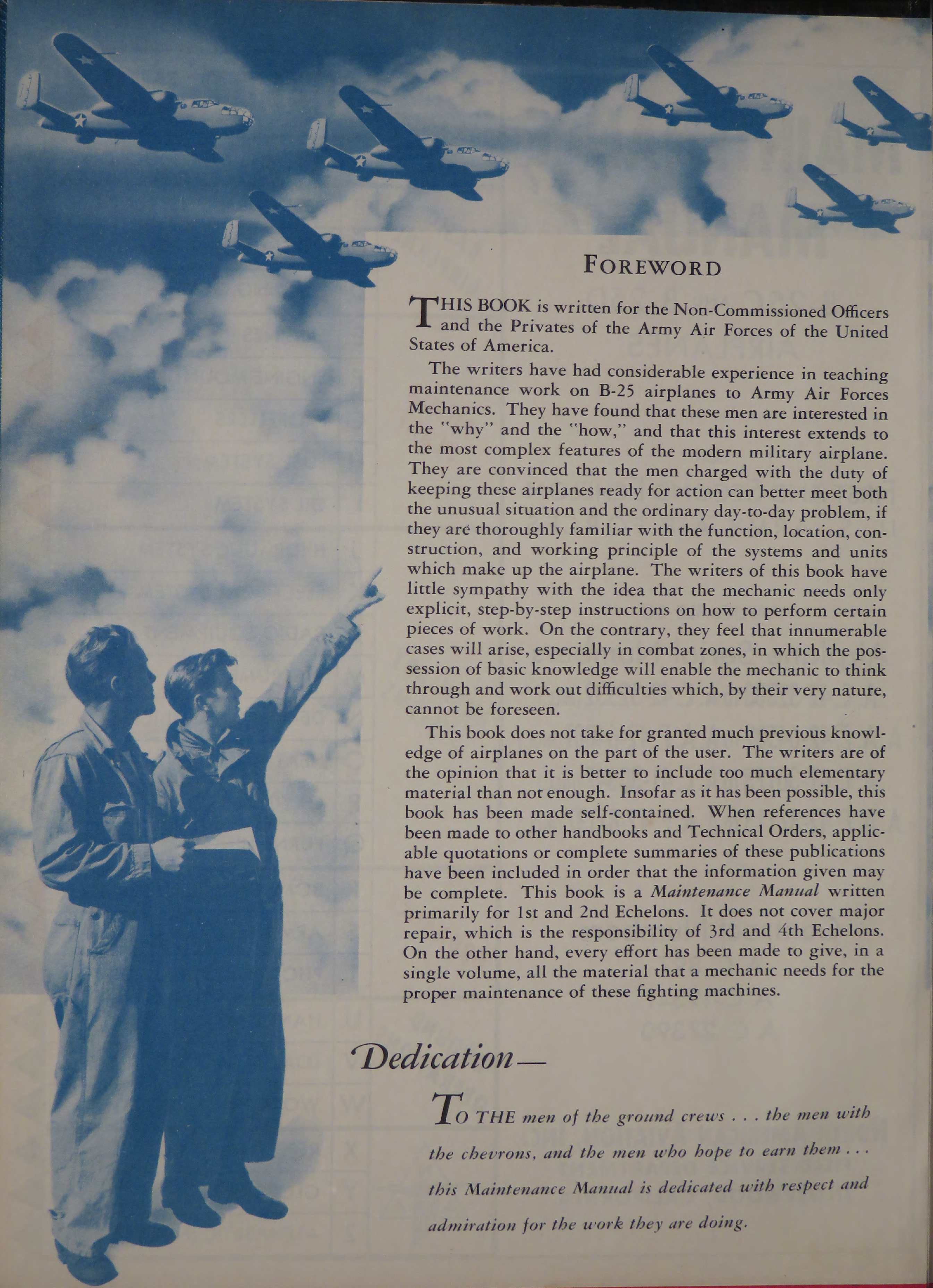 FOREWORD

THIS BOOK is written for the Non-Commissioned Officers and the Privates of the Army Air Forces of the United States of America.

The writers have had considerable experience in teaching maintenance work on B-25 airplanes to Army Air Forces Mechanics. They have found that these men are interested in the "why" and the "how," and that this interest extends to the most complex features of the modern military airplane. They are convinced that the men charged with the duty of keeping these airplanes ready for action can better meet both the unusual situation and the ordinary day-to-day problem, if they are thoroughly familiar with the function, location, construction, and working principle of the systems and units which make up the airplane. The writers of this book have little sympathy with the idea that the mechanic needs only explicit, step-by-step instructions on how to perform certain pieces of work. On the contrary, they feel that innumerable cases will arise, especially in combat zones, in which the possession of basic knowledge will enable the mechanic to think through and work out difficulties which, by their very nature, cannot be foreseen.

This book does not take for granted much previous knowledge of airplanes on the part of the user. The writers are of the opinion that it is better to include too much elementary material than not enough. Insofar as it has been possible, this book has been made self-contained. When references have been made to other handbooks and Technical Orders, applicable quotations or complete summaries of these publications have been included in order that the information given may be complete. This book is a Maintenance Manual written primarily for 1st and 2nd Echelons. It does not cover major repair, which is the responsibility of 3rd and 4th Echelons. On the other hand, every effort has been made to give, in a single volume, all the material that a mechanic needs for the proper maintenance of these fighting machines.

Dedication—

TO THE men of the ground crews . . . the men with the chevrons, and the men who hope to earn them . . . this Maintenance Manual is dedicated with respect and admiration for the work they are doing.